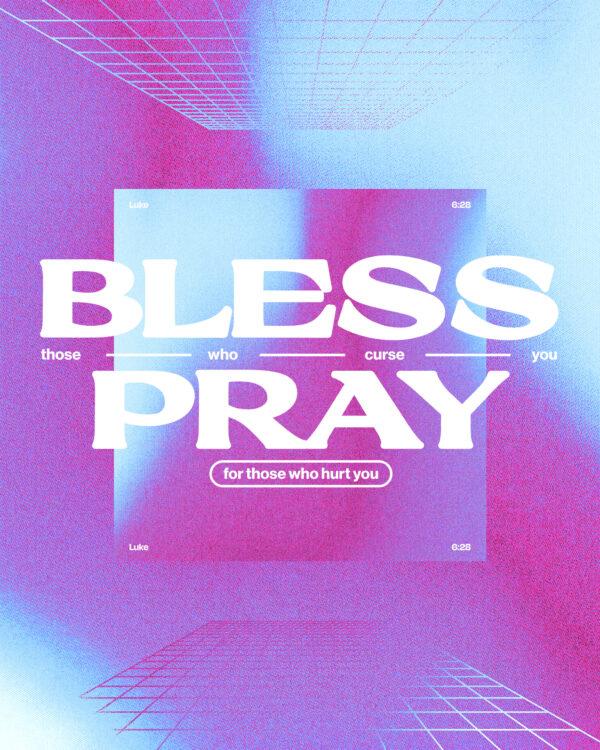 Luke 6:28

BLESS

those who curse you

PRAY

for those who hurt you

Luke 6:28